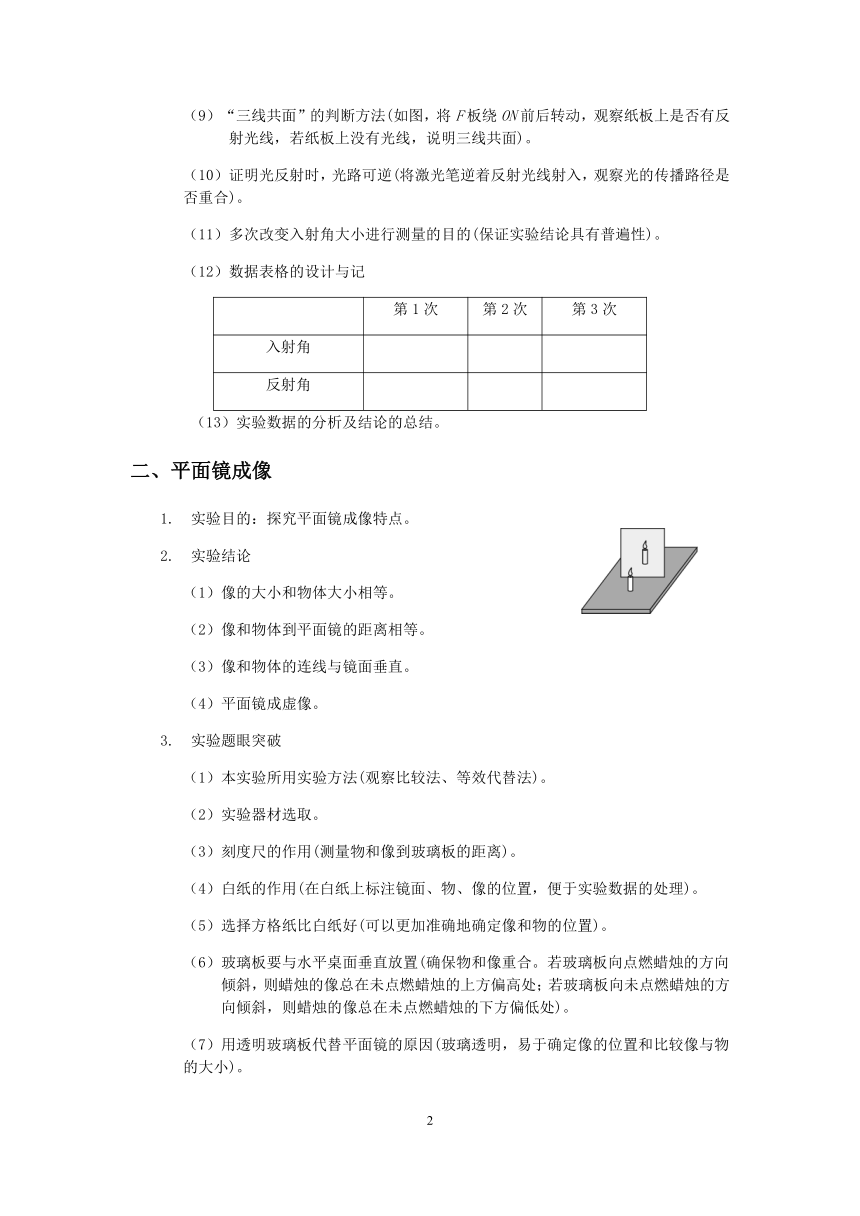 （9）“三线共面”的判断方法(如图，将 $F$ 板绕 $ON$ 前后转动，观察纸板上是否有反射光线，若纸板上没有光线，说明三线共面)。

（10）证明光反射时，光路可逆(将激光笔逆着反射光线射入，观察光的传播路径是否重合)。

（11）多次改变入射角大小进行测量的目的(保证实验结论具有普遍性)。

（12）数据表格的设计与记

| | 第 1 次 | 第 2 次 | 第 3 次 |
|---|---|---|---|
| 入射角 | | | |
| 反射角 | | | |

（13）实验数据的分析及结论的总结。

二、平面镜成像

1. 实验目的：探究平面镜成像特点。

2. 实验结论

（1）像的大小和物体大小相等。

（2）像和物体到平面镜的距离相等。

（3）像和物体的连线与镜面垂直。

（4）平面镜成虚像。

3. 实验题眼突破

（1）本实验所用实验方法(观察比较法、等效代替法)。

（2）实验器材选取。

（3）刻度尺的作用(测量物和像到玻璃板的距离)。

（4）白纸的作用(在白纸上标注镜面、物、像的位置，便于实验数据的处理)。

（5）选择方格纸比白纸好(可以更加准确地确定像和物的位置)。

（6）玻璃板要与水平桌面垂直放置(确保物和像重合。若玻璃板向点燃蜡烛的方向倾斜，则蜡烛的像总在未点燃蜡烛的上方偏高处；若玻璃板向未点燃蜡烛的方向倾斜，则蜡烛的像总在未点燃蜡烛的下方偏低处)。

（7）用透明玻璃板代替平面镜的原因(玻璃透明，易于确定像的位置和比较像与物的大小)。

2